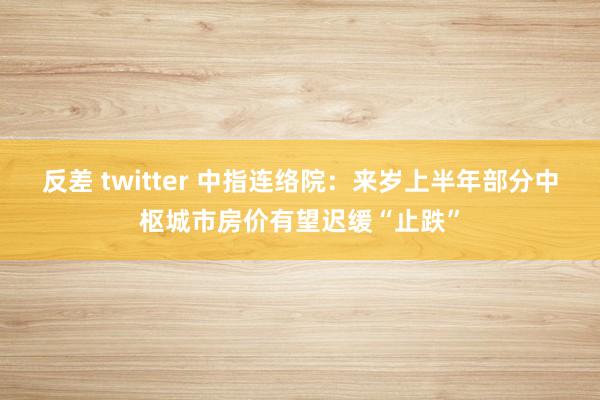 反差 twitter 中指连络院：来岁上半年部分中枢城市房价有望迟缓“止跌”